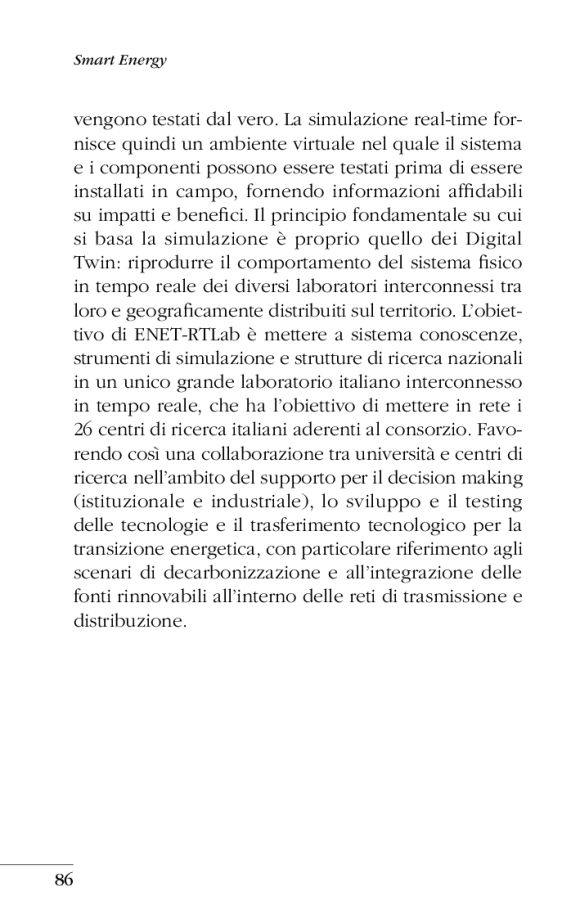 Smart Energy

vengono testati dal vero. La simulazione real-time fornisce quindi un ambiente virtuale nel quale il sistema e i componenti possono essere testati prima di essere installati in campo, fornendo informazioni affidabili su impatti e benefici. Il principio fondamentale su cui si basa la simulazione è proprio quello dei Digital Twin: riprodurre il comportamento del sistema fisico in tempo reale dei diversi laboratori interconnessi tra loro e geograficamente distribuiti sul territorio. L'obiettivo di ENET-RTLab è mettere a sistema conoscenze, strumenti di simulazione e strutture di ricerca nazionali in un unico grande laboratorio italiano interconnesso in tempo reale, che ha l'obiettivo di mettere in rete i 26 centri di ricerca italiani aderenti al consorzio. Favorendo così una collaborazione tra università e centri di ricerca nell'ambito del supporto per il decision making (istituzionale e industriale), lo sviluppo e il testing delle tecnologie e il trasferimento tecnologico per la transizione energetica, con particolare riferimento agli scenari di decarbonizzazione e all'integrazione delle fonti rinnovabili all'interno delle reti di trasmissione e distribuzione.

86